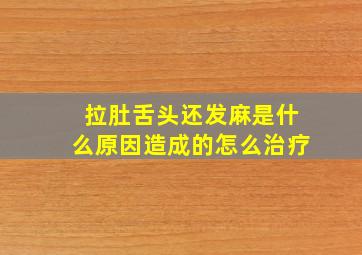 拉肚舌头还发麻是什么原因造成的怎么治疗